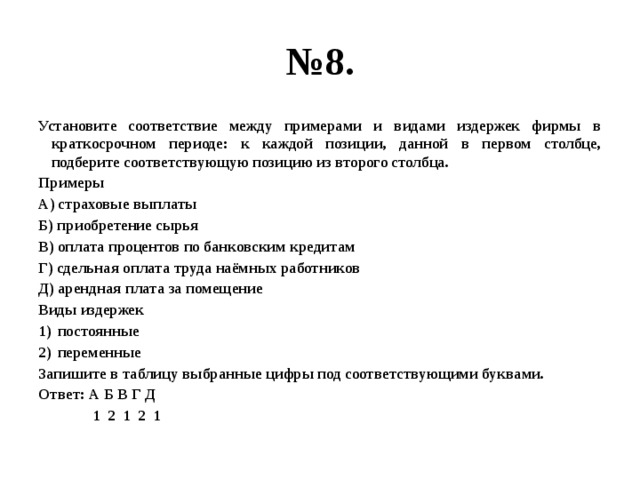 №8.

Установите соответствие между примерами и видами издержек фирмы в краткосрочном периоде: к каждой позиции, данной в первом столбце, подберите соответствующую позицию из второго столбца.

Примеры

А) страховые выплаты

Б) приобретение сырья

В) оплата процентов по банковским кредитам

Г) сдельная оплата труда наёмных работников

Д) арендная плата за помещение

Виды издержек

1) постоянные

2) переменные

Запишите в таблицу выбранные цифры под соответствующими буквами.

Ответ: А Б В Г Д

1 2 1 2 1